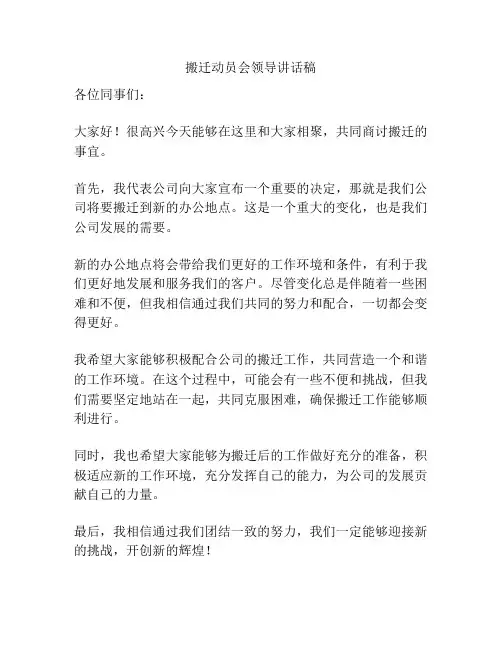 搬迁动员会领导讲话稿

各位同事们：

大家好！很高兴今天能够在这里和大家相聚，共同商讨搬迁的事宜。

首先，我代表公司向大家宣布一个重要的决定，那就是我们公司将要搬迁到新的办公地点。这是一个重大的变化，也是我们公司发展的需要。

新的办公地点将会带给我们更好的工作环境和条件，有利于我们更好地发展和服务我们的客户。尽管变化总是伴随着一些困难和不便，但我相信通过我们共同的努力和配合，一切都会变得更好。

我希望大家能够积极配合公司的搬迁工作，共同营造一个和谐的工作环境。在这个过程中，可能会有一些不便和挑战，但我们需要坚定地站在一起，共同克服困难，确保搬迁工作能够顺利进行。

同时，我也希望大家能够为搬迁后的工作做好充分的准备，积极适应新的工作环境，充分发挥自己的能力，为公司的发展贡献自己的力量。

最后，我相信通过我们团结一致的努力，我们一定能够迎接新的挑战，开创新的辉煌！